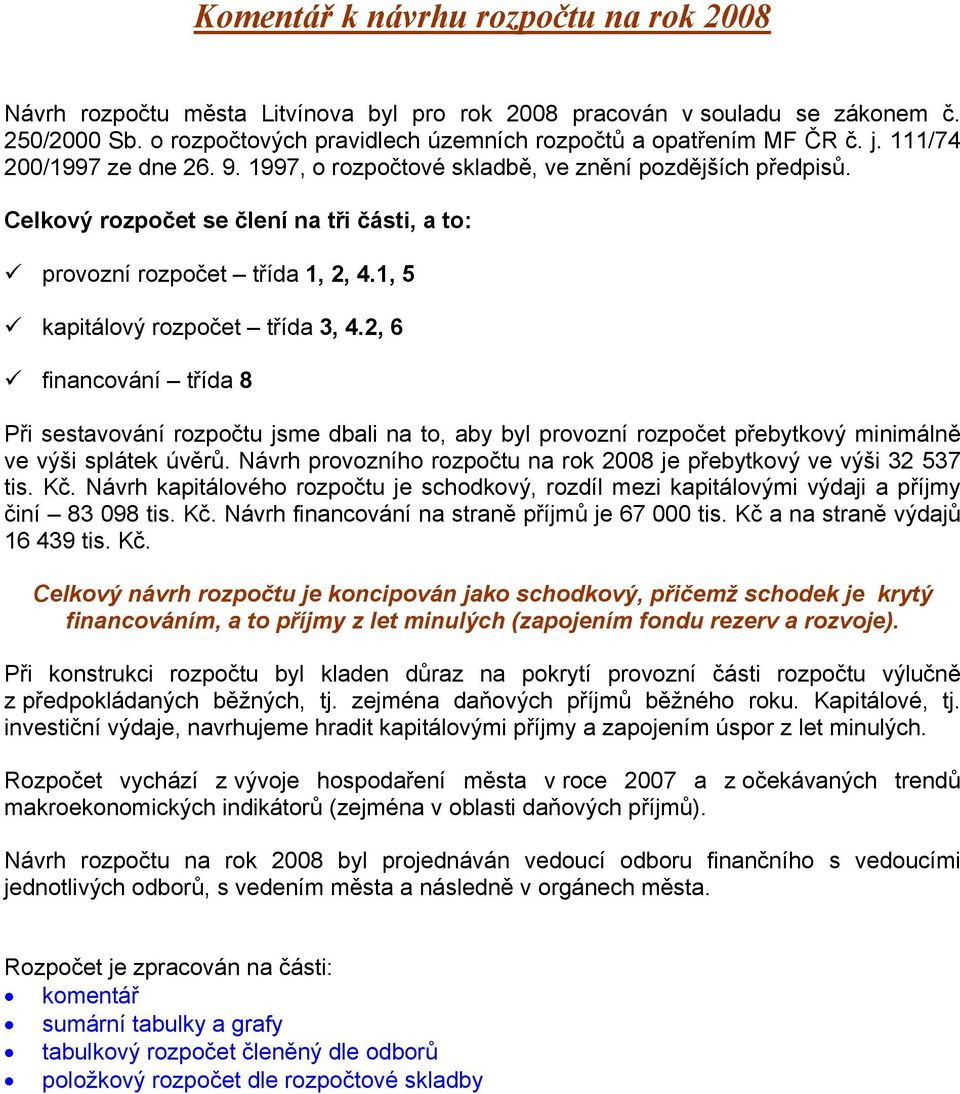 Komentář k návrhu rozpočtu na rok 2008

Návrh rozpočtu města Litvínova byl pro rok 2008 pracován v souladu se zákonem č. 250/2000 Sb. o rozpočtových pravidlech územních rozpočtů a opatřením MF ČR č. j. 111/74 200/1997 ze dne 26. 9. 1997, o rozpočtové skladbě, ve znění pozdějších předpisů.

Celkový rozpočet se člení na tři části, a to:

✓ provozní rozpočet – třída 1, 2, 4.1, 5

✓ kapitálový rozpočet – třída 3, 4.2, 6

✓ financování – třída 8

Při sestavování rozpočtu jsme dbali na to, aby byl provozní rozpočet přebytkový minimálně ve výši splátek úvěrů. Návrh provozního rozpočtu na rok 2008 je přebytkový ve výši 32 537 tis. Kč. Návrh kapitálového rozpočtu je schodkový, rozdíl mezi kapitálovými výdaji a příjmy činí – 83 098 tis. Kč. Návrh financování na straně příjmů je 67 000 tis. Kč a na straně výdajů 16 439 tis. Kč.

Celkový návrh rozpočtu je koncipován jako schodkový, přičemž schodek je krytý financováním, a to příjmy z let minulých (zapojením fondu rezerv a rozvoje).

Při konstrukci rozpočtu byl kladen důraz na pokrytí provozní části rozpočtu výlučně z předpokládaných běžných, tj. zejména daňových příjmů běžného roku. Kapitálové, tj. investiční výdaje, navrhujeme hradit kapitálovými příjmy a zapojením úspor z let minulých.

Rozpočet vychází z vývoje hospodaření města v roce 2007 a z očekávaných trendů makroekonomických indikátorů (zejména v oblasti daňových příjmů).

Návrh rozpočtu na rok 2008 byl projednáván vedoucí odboru finančního s vedoucími jednotlivých odborů, s vedením města a následně v orgánech města.

Rozpočet je zpracován na části:
• komentář
• sumární tabulky a grafy
• tabulkový rozpočet členěný dle odborů
• položkový rozpočet dle rozpočtové skladby